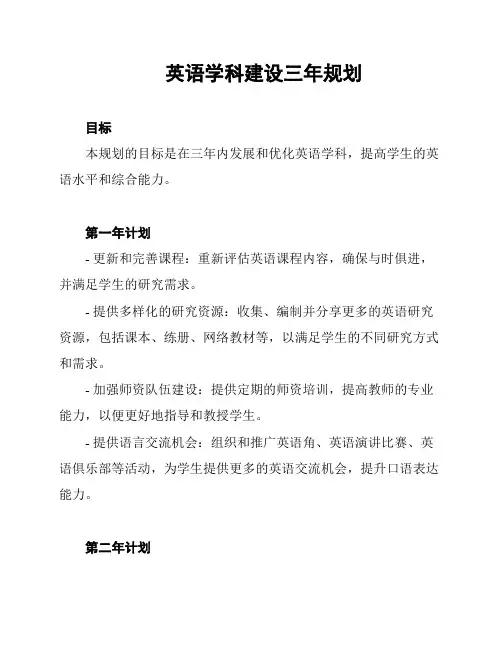 英语学科建设三年规划

目标

本规划的目标是在三年内发展和优化英语学科，提高学生的英语水平和综合能力。

第一年计划

- 更新和完善课程：重新评估英语课程内容，确保与时俱进，并满足学生的研究需求。

- 提供多样化的研究资源：收集、编制并分享更多的英语研究资源，包括课本、练册、网络教材等，以满足学生的不同研究方式和需求。

- 加强师资队伍建设：提供定期的师资培训，提高教师的专业能力，以便更好地指导和教授学生。

- 提供语言交流机会：组织和推广英语角、英语演讲比赛、英语俱乐部等活动，为学生提供更多的英语交流机会，提升口语表达能力。

第二年计划